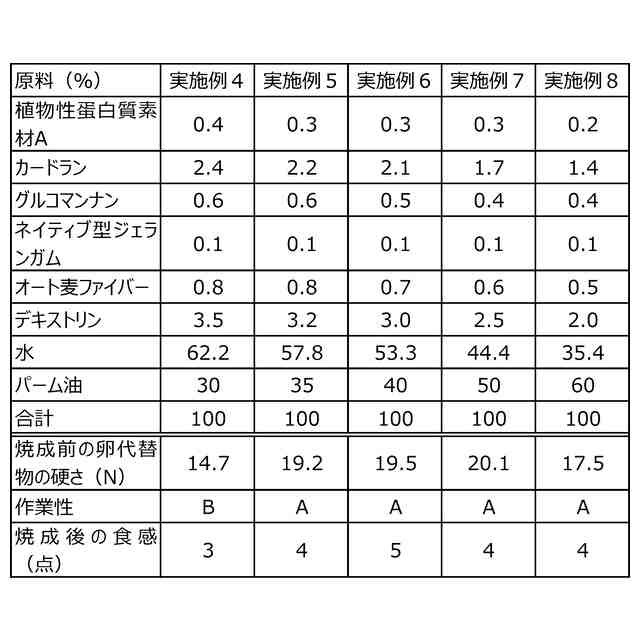 | 原料（%） | 実施例４ | 実施例５ | 実施例６ | 実施例７ | 実施例８ |
|---|---|---|---|---|---|
| 植物性蛋白質素材A | 0.4 | 0.3 | 0.3 | 0.3 | 0.2 |
| カードラン | 2.4 | 2.2 | 2.1 | 1.7 | 1.4 |
| グルコマンナン | 0.6 | 0.6 | 0.5 | 0.4 | 0.4 |
| ネイティブ型ジェランガム | 0.1 | 0.1 | 0.1 | 0.1 | 0.1 |
| オート麦ファイバー | 0.8 | 0.8 | 0.7 | 0.6 | 0.5 |
| デキストリン | 3.5 | 3.2 | 3.0 | 2.5 | 2.0 |
| 水 | 62.2 | 57.8 | 53.3 | 44.4 | 35.4 |
| パーム油 | 30 | 35 | 40 | 50 | 60 |
| 合計 | 100 | 100 | 100 | 100 | 100 |
| 焼成前の卵代替物の硬さ（N） | 14.7 | 19.2 | 19.5 | 20.1 | 17.5 |
| 作業性 | B | A | A | A | A |
| 焼成後の食感（点） | 3 | 4 | 5 | 4 | 4 |